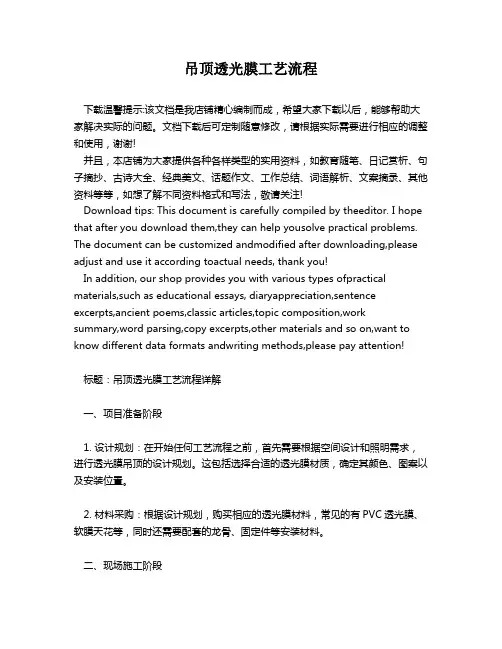 吊顶透光膜工艺流程

下载温馨提示:该文档是我店铺精心编制而成，希望大家下载以后，能够帮助大家解决实际的问题。文档下载后可定制随意修改，请根据实际需要进行相应的调整和使用，谢谢!

并且，本店铺为大家提供各种各样类型的实用资料，如教育随笔、日记赏析、句子摘抄、古诗大全、经典美文、话题作文、工作总结、词语解析、文案摘录、其他资料等等，如想了解不同资料格式和写法，敬请关注!

Download tips: This document is carefully compiled by theeditor. I hope that after you download them,they can help yousolve practical problems. The document can be customized andmodified after downloading,please adjust and use it according toactual needs, thank you!

In addition, our shop provides you with various types ofpractical materials,such as educational essays, diaryappreciation,sentence excerpts,ancient poems,classic articles,topic composition,work summary,word parsing,copy excerpts,other materials and so on,want to know different data formats andwriting methods,please pay attention!

标题：吊顶透光膜工艺流程详解

一、项目准备阶段

1. 设计规划：在开始任何工艺流程之前，首先需要根据空间设计和照明需求，进行透光膜吊顶的设计规划。这包括选择合适的透光膜材质，确定其颜色、图案以及安装位置。

2. 材料采购：根据设计规划，购买相应的透光膜材料，常见的有 PVC 透光膜、软膜天花等，同时还需要配套的龙骨、固定件等安装材料。

二、现场施工阶段